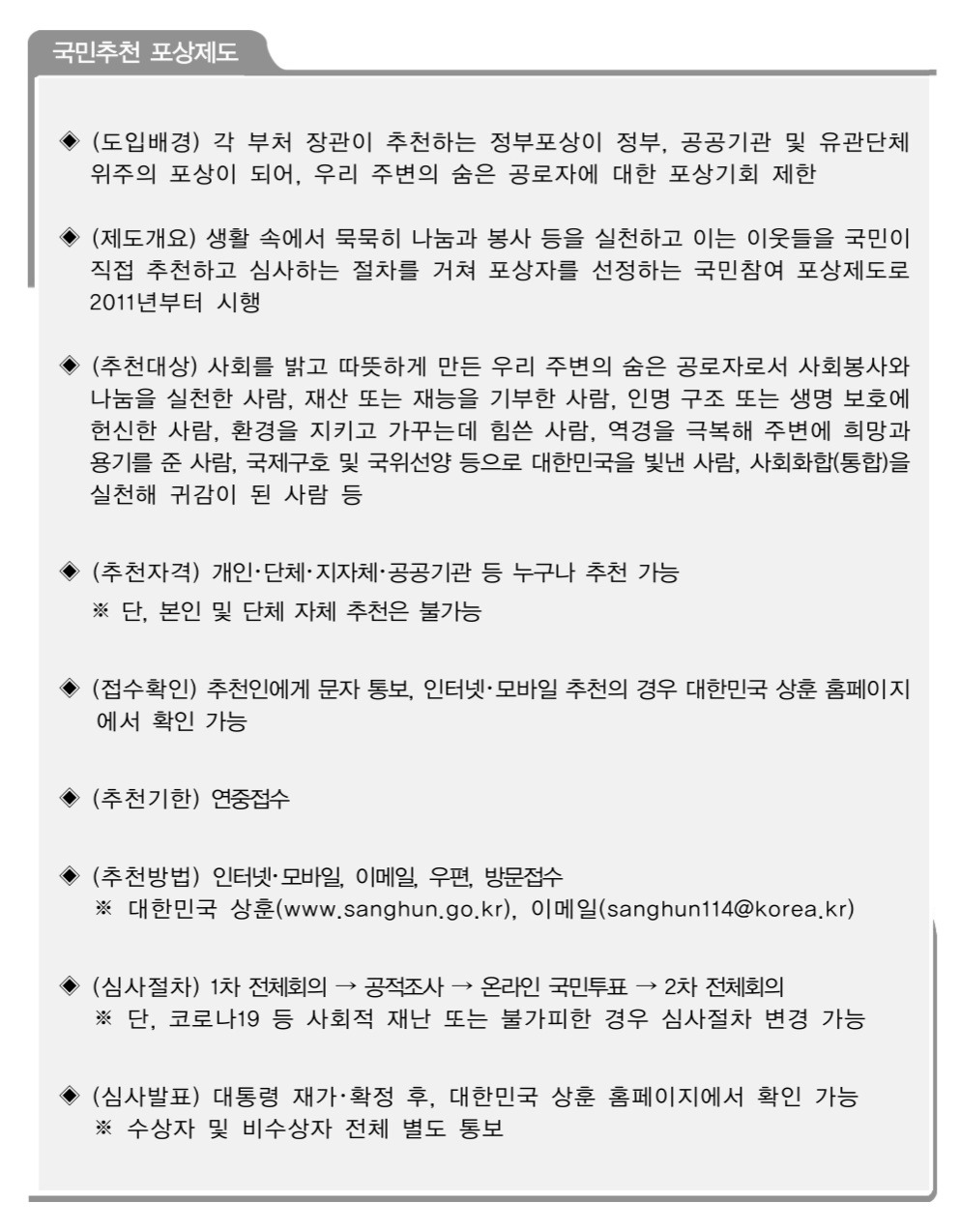 국민추천 포상제도

◈ (도입배경) 각 부처 장관이 추천하는 정부포상이 정부, 공공기관 및 유관단체 위주의 포상이 되어, 우리 주변의 숨은 공로자에 대한 포상기회 제한

◈ (제도개요) 생활 속에서 묵묵히 나눔과 봉사 등을 실천하고 이는 이웃들을 국민이 직접 추천하고 심사하는 절차를 거쳐 포상자를 선정하는 국민참여 포상제도로 2011년부터 시행

◈ (추천대상) 사회를 밝고 따뜻하게 만든 우리 주변의 숨은 공로자로서 사회봉사와 나눔을 실천한 사람, 재산 또는 재능을 기부한 사람, 인명 구조 또는 생명 보호에 헌신한 사람, 환경을 지키고 가꾸는데 힘쓴 사람, 역경을 극복해 주변에 희망과 용기를 준 사람, 국제구호 및 국위선양 등으로 대한민국을 빛낸 사람, 사회화합(통합)을 실천해 귀감이 된 사람 등

◈ (추천자격) 개인·단체·지자체·공공기관 등 누구나 추천 가능
※ 단, 본인 및 단체 자체 추천은 불가능

◈ (접수확인) 추천인에게 문자 통보, 인터넷·모바일 추천의 경우 대한민국 상훈 홈페이지에서 확인 가능

◈ (추천기한) 연중접수

◈ (추천방법) 인터넷·모바일, 이메일, 우편, 방문접수
※ 대한민국 상훈(www.sanghun.go.kr), 이메일(sanghun114@korea.kr)

◈ (심사절차) 1차 전체회의 → 공적조사 → 온라인 국민투표 → 2차 전체회의
※ 단, 코로나19 등 사회적 재난 또는 불가피한 경우 심사절차 변경 가능

◈ (심사발표) 대통령 재가·확정 후, 대한민국 상훈 홈페이지에서 확인 가능
※ 수상자 및 비수상자 전체 별도 통보